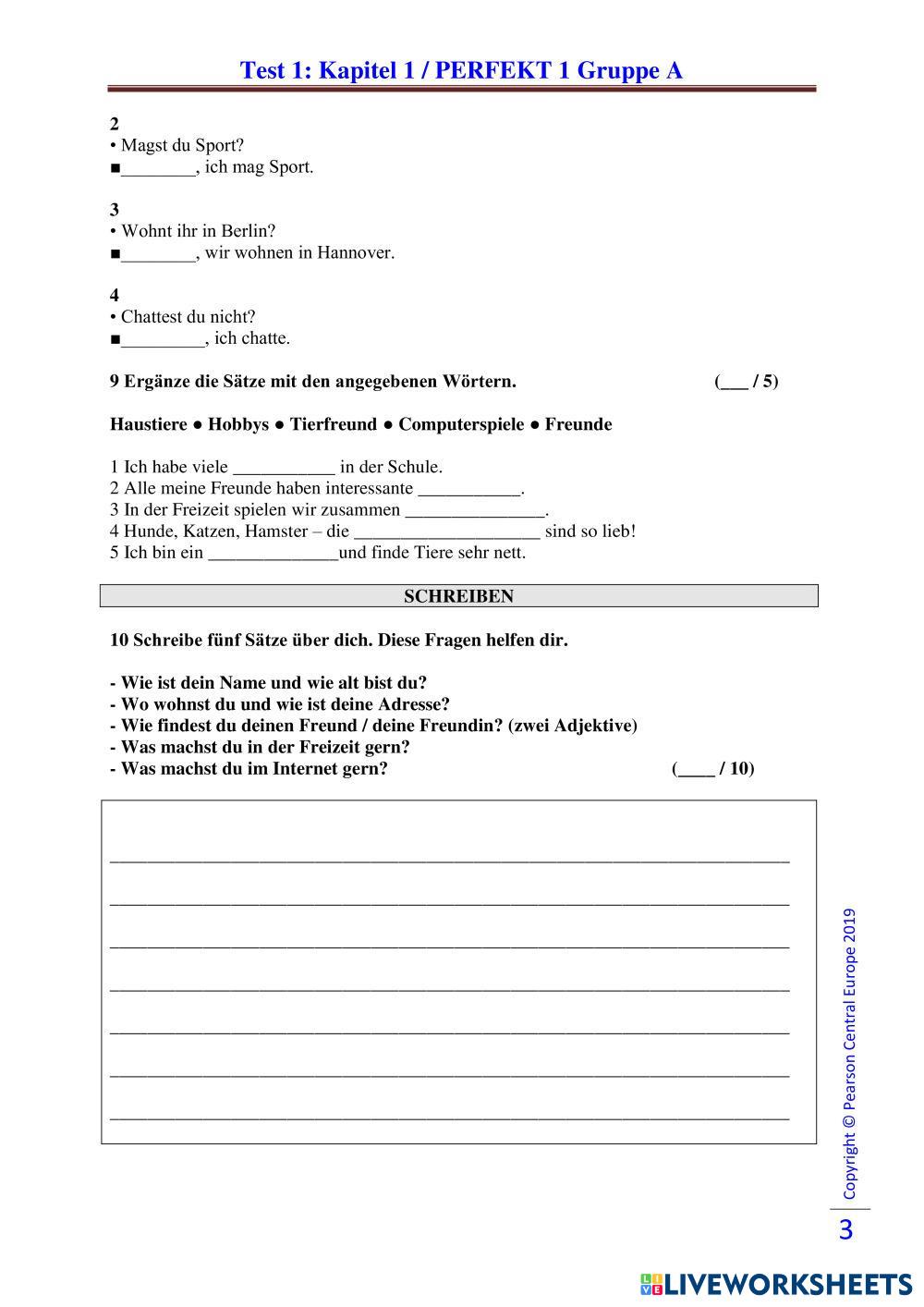 Test 1: Kapitel 1 / PERFEKT 1 Gruppe A

2
• Magst du Sport?
■________, ich mag Sport.

3
• Wohnt ihr in Berlin?
■________, wir wohnen in Hannover.

4
• Chattest du nicht?
■_________, ich chatte.

9 Ergänze die Sätze mit den angegebenen Wörtern. (___ / 5)

Haustiere ● Hobbys ● Tierfreund ● Computerspiele ● Freunde

1 Ich habe viele ___________ in der Schule.
2 Alle meine Freunde haben interessante ___________.
3 In der Freizeit spielen wir zusammen _______________.
4 Hunde, Katzen, Hamster – die ____________________ sind so lieb!
5 Ich bin ein ______________und finde Tiere sehr nett.

SCHREIBEN

10 Schreibe fünf Sätze über dich. Diese Fragen helfen dir.

- Wie ist dein Name und wie alt bist du?
- Wo wohnst du und wie ist deine Adresse?
- Wie findest du deinen Freund / deine Freundin? (zwei Adjektive)
- Was machst du in der Freizeit gern?
- Was machst du im Internet gern? (____ / 10)

Copyright © Pearson Central Europe 2019

3

LIVEWORKSHEETS